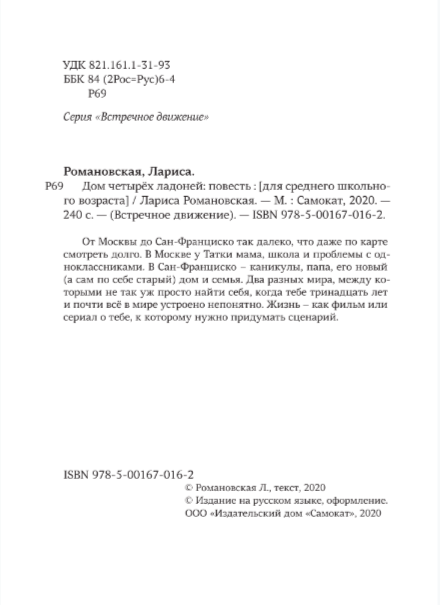 УДК 821.161.1-31-93
ББК 84 (2Рос=Рус)6-4
Р69

Серия «Встречное движение»

Романовская, Лариса.

Р69 Дом четырёх ладоней: повесть : [для среднего школьного возраста] / Лариса Романовская. — М. : Самокат, 2020. — 240 с. — (Встречное движение). — ISBN 978-5-00167-016-2.

От Москвы до Сан-Франциско так далеко, что даже по карте смотреть долго. В Москве у Татки мама, школа и проблемы с одноклассниками. В Сан-Франциско – каникулы, папа, его новый (а сам по себе старый) дом и семья. Два разных мира, между которыми не так уж просто найти себя, когда тебе тринадцать лет и почти всё в мире устроено непонятно. Жизнь – как фильм или сериал о тебе, к которому нужно придумать сценарий.

ISBN 978-5-00167-016-2
© Романовская Л., текст, 2020
© Издание на русском языке, оформление. ООО «Издательский дом «Самокат», 2020